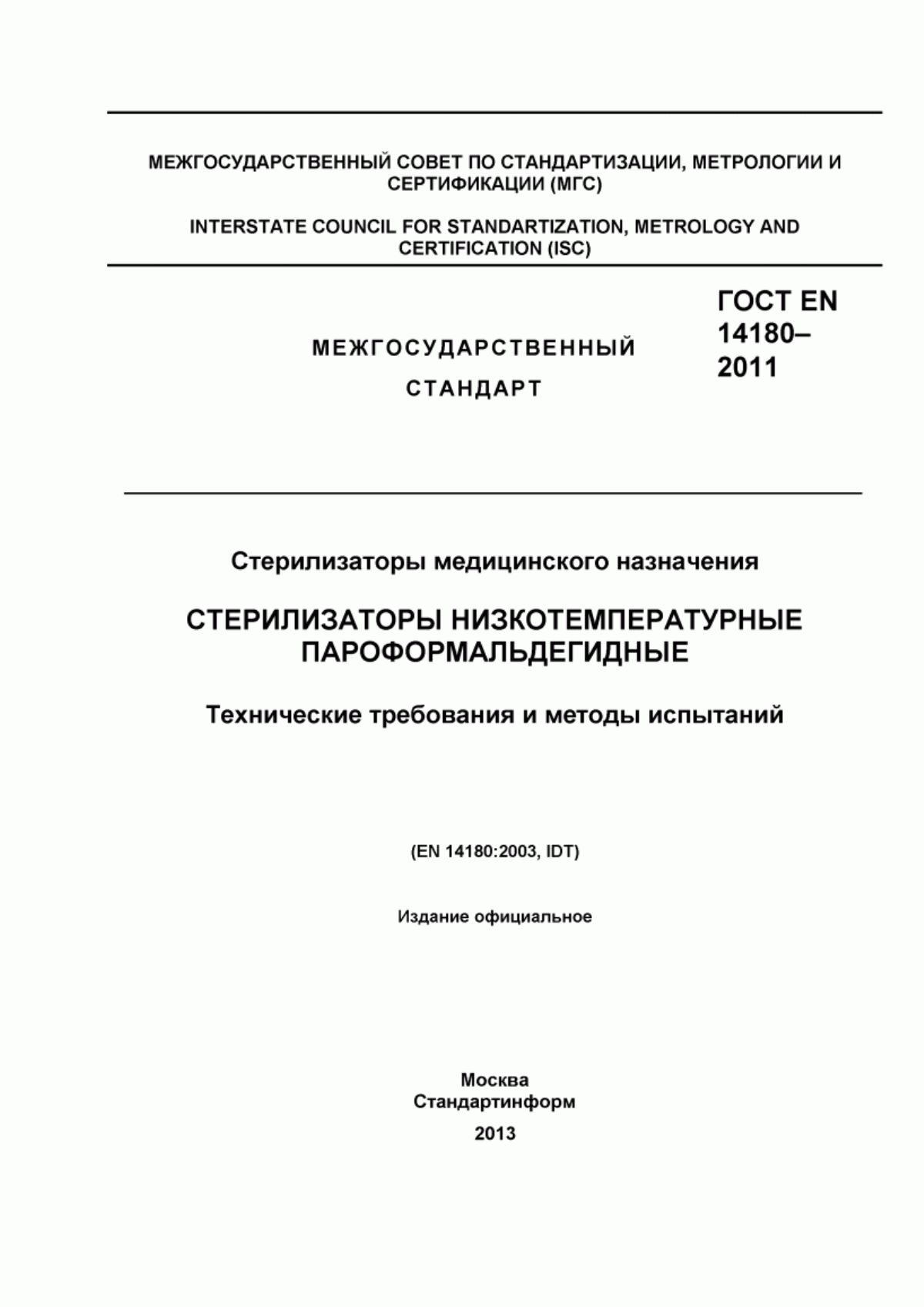 МЕЖГОСУДАРСТВЕННЫЙ СОВЕТ ПО СТАНДАРТИЗАЦИИ, МЕТРОЛОГИИ И СЕРТИФИКАЦИИ (МГС)

INTERSTATE COUNCIL FOR STANDARTIZATION, METROLOGY AND CERTIFICATION (ISC)

МЕЖГОСУДАРСТВЕННЫЙ СТАНДАРТ

ГОСТ EN 14180–2011

Стерилизаторы медицинского назначения

СТЕРИЛИЗАТОРЫ НИЗКОТЕМПЕРАТУРНЫЕ ПАРОФОРМАЛЬДЕГИДНЫЕ

Технические требования и методы испытаний

(EN 14180:2003, IDT)

Издание официальное

Москва
Стандартинформ
2013